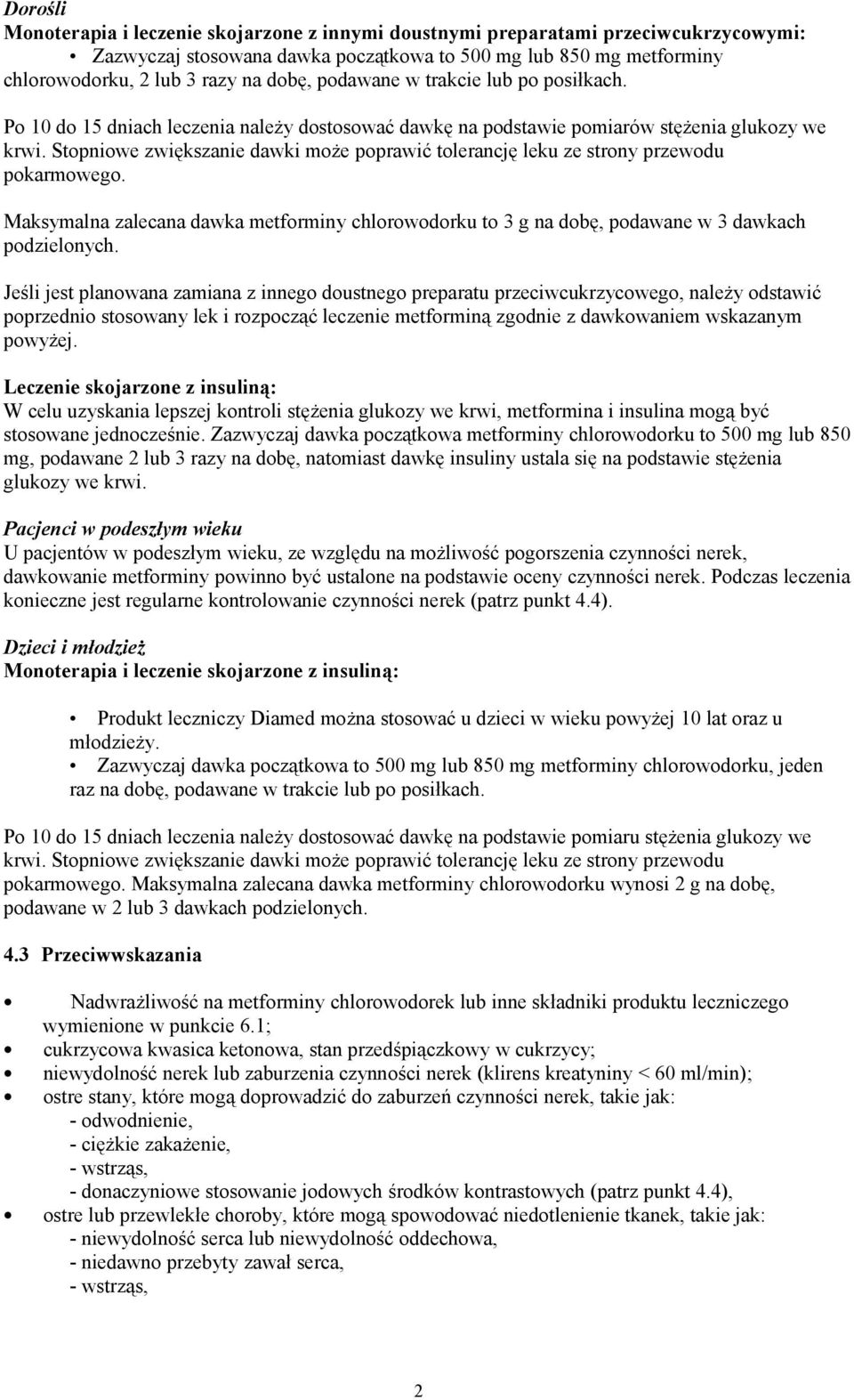 Dorośli
Monoterapia i leczenie skojarzone z innymi doustnymi preparatami przeciwcukrzycowymi:
• Zazwyczaj stosowana dawka początkowa to 500 mg lub 850 mg metforminy chlorowodorku, 2 lub 3 razy na dobę, podawane w trakcie lub po posiłkach.

Po 10 do 15 dniach leczenia należy dostosować dawkę na podstawie pomiarów stężenia glukozy we krwi. Stopniowe zwiększanie dawki może poprawić tolerancję leku ze strony przewodu pokarmowego.

Maksymalna zalecana dawka metforminy chlorowodorku to 3 g na dobę, podawane w 3 dawkach podzielonych.

Jeśli jest planowana zamiana z innego doustnego preparatu przeciwcukrzycowego, należy odstawić poprzednio stosowany lek i rozpocząć leczenie metforminą zgodnie z dawkowaniem wskazanym powyżej.

Leczenie skojarzone z insuliną:
W celu uzyskania lepszej kontroli stężenia glukozy we krwi, metformina i insulina mogą być stosowane jednocześnie. Zazwyczaj dawka początkowa metforminy chlorowodorku to 500 mg lub 850 mg, podawane 2 lub 3 razy na dobę, natomiast dawkę insuliny ustala się na podstawie stężenia glukozy we krwi.

Pacjenci w podeszłym wieku
U pacjentów w podeszłym wieku, ze względu na możliwość pogorszenia czynności nerek, dawkowanie metforminy powinno być ustalone na podstawie oceny czynności nerek. Podczas leczenia konieczne jest regularne kontrolowanie czynności nerek (patrz punkt 4.4).

Dzieci i młodzież
Monoterapia i leczenie skojarzone z insuliną:

• Produkt leczniczy Diamed można stosować u dzieci w wieku powyżej 10 lat oraz u młodzieży.
• Zazwyczaj dawka początkowa to 500 mg lub 850 mg metforminy chlorowodorku, jeden raz na dobę, podawane w trakcie lub po posiłkach.

Po 10 do 15 dniach leczenia należy dostosować dawkę na podstawie pomiaru stężenia glukozy we krwi. Stopniowe zwiększanie dawki może poprawić tolerancję leku ze strony przewodu pokarmowego. Maksymalna zalecana dawka metforminy chlorowodorku wynosi 2 g na dobę, podawane w 2 lub 3 dawkach podzielonych.

4.3 Przeciwwskazania

• Nadwrażliwość na metforminy chlorowodorek lub inne składniki produktu leczniczego wymienione w punkcie 6.1;
• cukrzycowa kwasica ketonowa, stan przedśpiączkowy w cukrzycy;
• niewydolność nerek lub zaburzenia czynności nerek (klirens kreatyniny < 60 ml/min);
• ostre stany, które mogą doprowadzić do zaburzeń czynności nerek, takie jak:
- odwodnienie,
- ciężkie zakażenie,
- wstrząs,
- donaczyniowe stosowanie jodowych środków kontrastowych (patrz punkt 4.4),
• ostre lub przewlekłe choroby, które mogą spowodować niedotlenienie tkanek, takie jak:
- niewydolność serca lub niewydolność oddechowa,
- niedawno przebyty zawał serca,
- wstrząs,

2